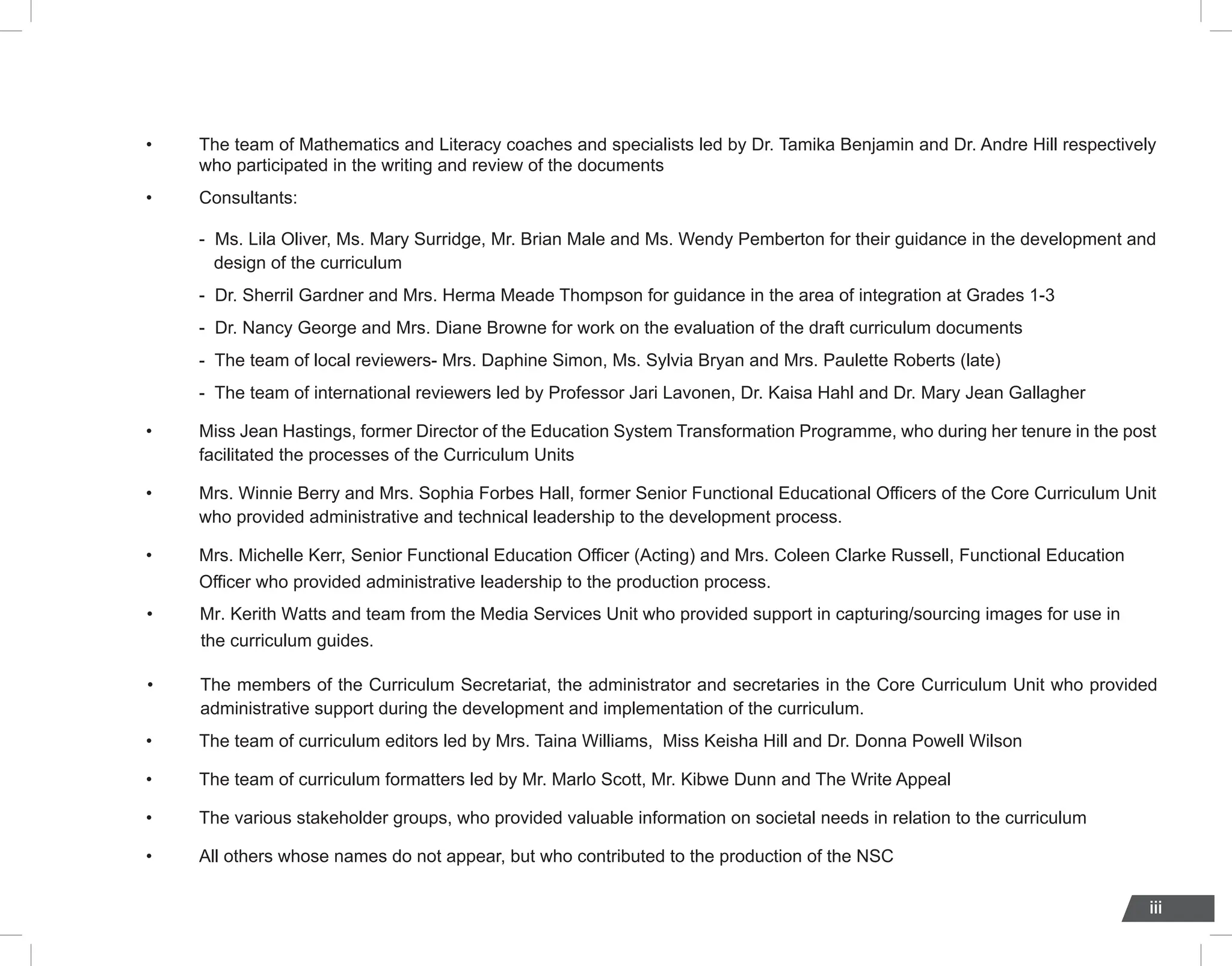 • The team of Mathematics and Literacy coaches and specialists led by Dr. Tamika Benjamin and Dr. Andre Hill respectively who participated in the writing and review of the documents

• Consultants:

- Ms. Lila Oliver, Ms. Mary Surridge, Mr. Brian Male and Ms. Wendy Pemberton for their guidance in the development and design of the curriculum

- Dr. Sherril Gardner and Mrs. Herma Meade Thompson for guidance in the area of integration at Grades 1-3

- Dr. Nancy George and Mrs. Diane Browne for work on the evaluation of the draft curriculum documents

- The team of local reviewers- Mrs. Daphine Simon, Ms. Sylvia Bryan and Mrs. Paulette Roberts (late)

- The team of international reviewers led by Professor Jari Lavonen, Dr. Kaisa Hahl and Dr. Mary Jean Gallagher

• Miss Jean Hastings, former Director of the Education System Transformation Programme, who during her tenure in the post facilitated the processes of the Curriculum Units

• Mrs. Winnie Berry and Mrs. Sophia Forbes Hall, former Senior Functional Educational Officers of the Core Curriculum Unit who provided administrative and technical leadership to the development process.

• Mrs. Michelle Kerr, Senior Functional Education Officer (Acting) and Mrs. Coleen Clarke Russell, Functional Education Officer who provided administrative leadership to the production process.

• Mr. Kerith Watts and team from the Media Services Unit who provided support in capturing/sourcing images for use in the curriculum guides.

• The members of the Curriculum Secretariat, the administrator and secretaries in the Core Curriculum Unit who provided administrative support during the development and implementation of the curriculum.

• The team of curriculum editors led by Mrs. Taina Williams, Miss Keisha Hill and Dr. Donna Powell Wilson

• The team of curriculum formatters led by Mr. Marlo Scott, Mr. Kibwe Dunn and The Write Appeal

• The various stakeholder groups, who provided valuable information on societal needs in relation to the curriculum

• All others whose names do not appear, but who contributed to the production of the NSC

iii